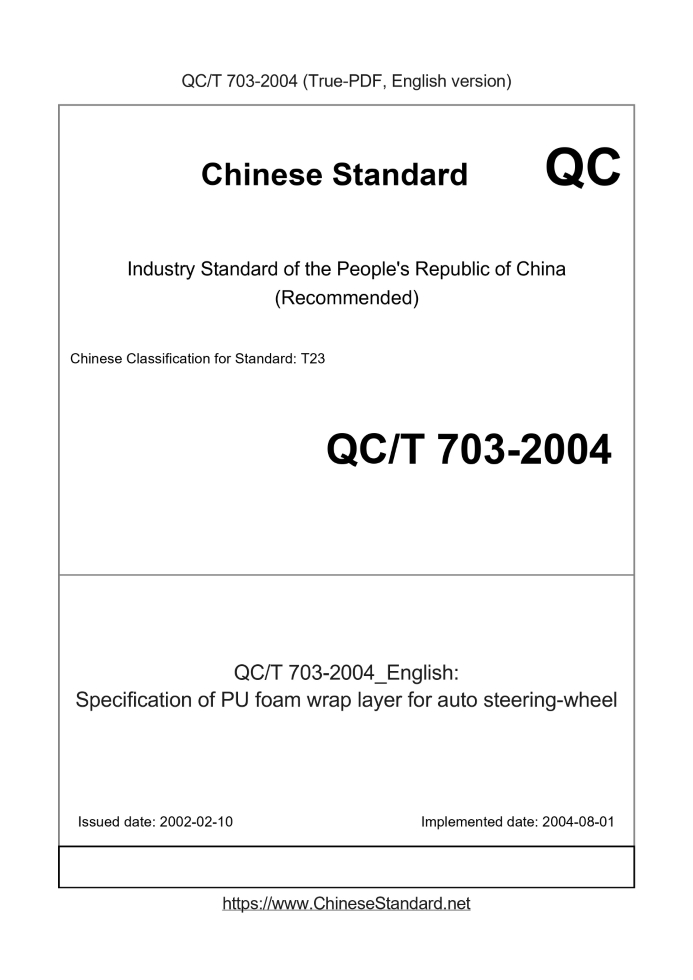 QC/T 703-2004 (True-PDF, English version)

Chinese Standard

QC

Industry Standard of the People's Republic of China (Recommended)

Chinese Classification for Standard: T23

QC/T 703-2004

QC/T 703-2004_English: Specification of PU foam wrap layer for auto steering-wheel

Issued date: 2002-02-10

Implemented date: 2004-08-01

https://www.ChineseStandard.net